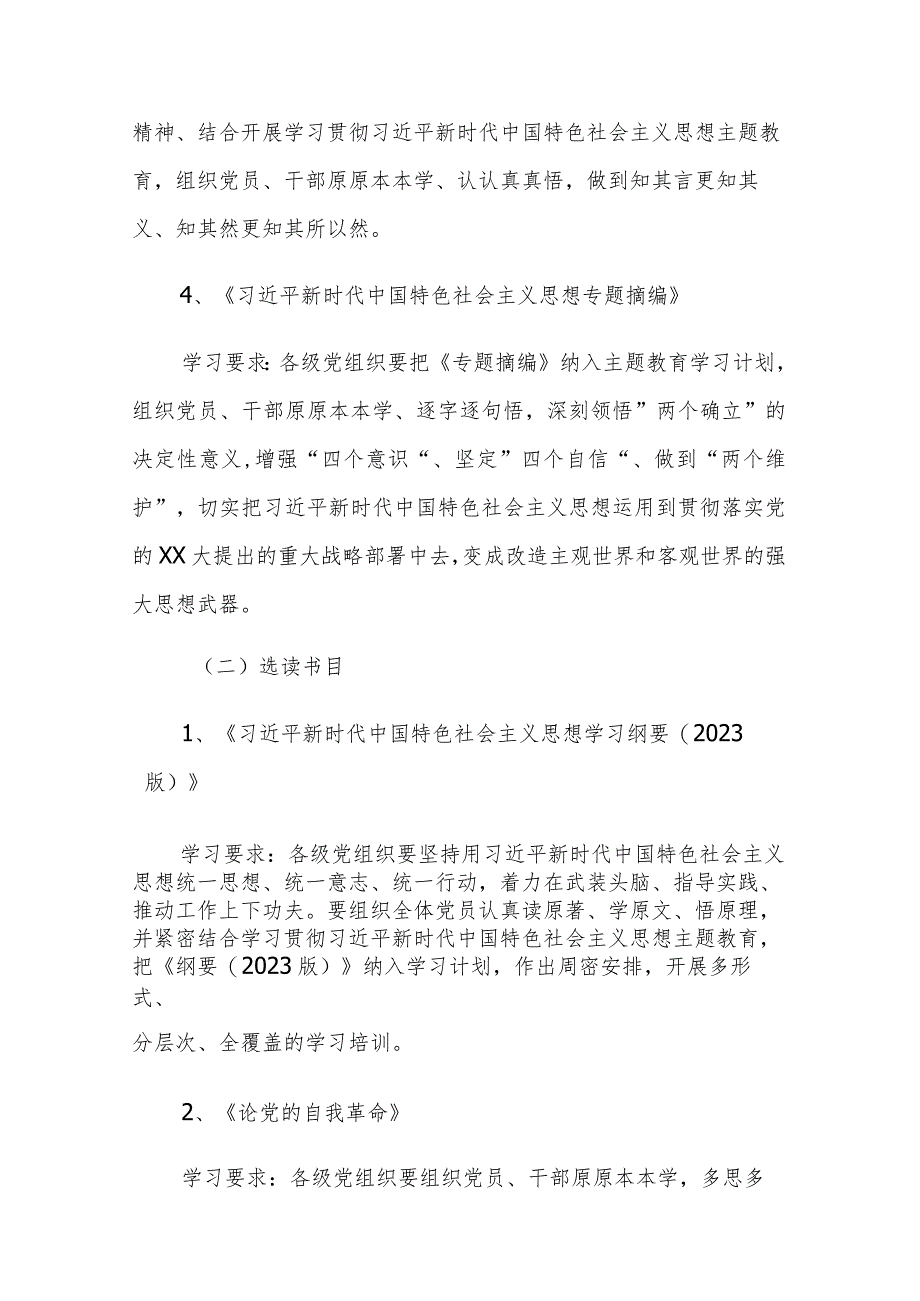 精神、结合开展学习贯彻习近平新时代中国特色社会主义思想主题教育，组织党员、干部原原本本学、认认真真悟，做到知其言更知其义、知其然更知其所以然。

4、《习近平新时代中国特色社会主义思想专题摘编》

学习要求：各级党组织要把《专题摘编》纳入主题教育学习计划，组织党员、干部原原本本学、逐字逐句悟，深刻领悟”两个确立”的决定性意义，增强“四个意识“、坚定”四个自信“、做到“两个维护”，切实把习近平新时代中国特色社会主义思想运用到贯彻落实党的XX大提出的重大战略部署中去，变成改造主观世界和客观世界的强大思想武器。

（二）选读书目

1、《习近平新时代中国特色社会主义思想学习纲要（2023版）》

学习要求：各级党组织要坚持用习近平新时代中国特色社会主义思想统一思想、统一意志、统一行动，着力在武装头脑、指导实践、推动工作上下功夫。要组织全体党员认真读原著、学原文、悟原理，并紧密结合学习贯彻习近平新时代中国特色社会主义思想主题教育，把《纲要（2023版）》纳入学习计划，作出周密安排，开展多形式、

分层次、全覆盖的学习培训。

2、《论党的自我革命》

学习要求：各级党组织要组织党员、干部原原本本学，多思多